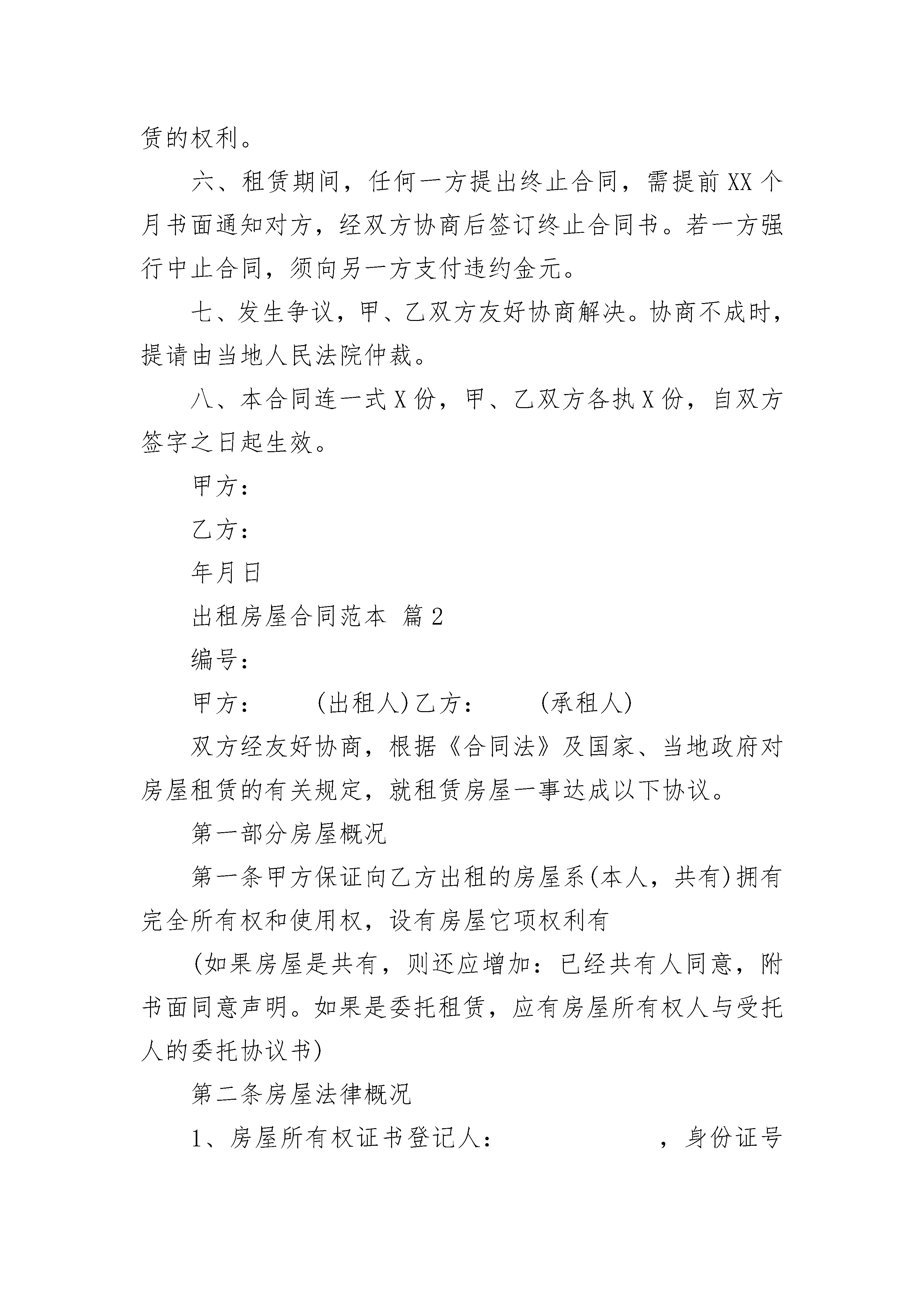 赁的权利。

六、租赁期间，任何一方提出终止合同，需提前XX个月书面通知对方，经双方协商后签订终止合同书。若一方强行中止合同，须向另一方支付违约金元。

七、发生争议，甲、乙双方友好协商解决。协商不成时，提请由当地人民法院仲裁。

八、本合同连一式X份，甲、乙双方各执X份，自双方签字之日起生效。

甲方：

乙方：

年月日

出租房屋合同范本 篇2

编号：

甲方：　　(出租人)乙方：　　(承租人)

双方经友好协商，根据《合同法》及国家、当地政府对房屋租赁的有关规定，就租赁房屋一事达成以下协议。

第一部分房屋概况

第一条甲方保证向乙方出租的房屋系(本人，共有)拥有完全所有权和使用权，设有房屋它项权利有

(如果房屋是共有，则还应增加：已经共有人同意，附书面同意声明。如果是委托租赁，应有房屋所有权人与受托人的委托协议书)

第二条房屋法律概况

1、房屋所有权证书登记人：　　　　，身份证号